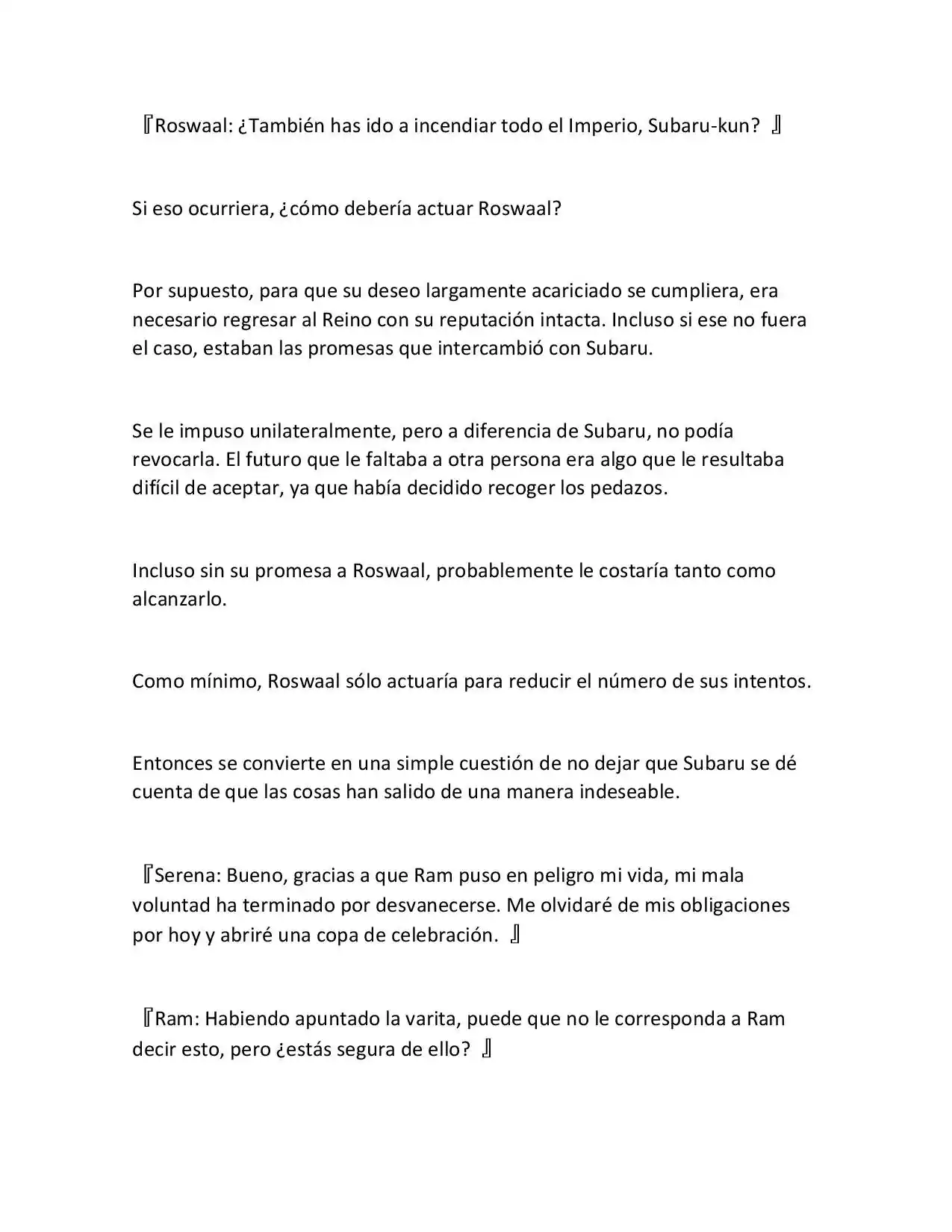 『Roswaal: ¿También has ido a incendiar todo el Imperio, Subaru-kun? 』

Si eso ocurriera, ¿cómo debería actuar Roswaal?

Por supuesto, para que su deseo largamente acariciado se cumpliera, era necesario regresar al Reino con su reputación intacta. Incluso si ese no fuera el caso, estaban las promesas que intercambió con Subaru.

Se le impuso unilateralmente, pero a diferencia de Subaru, no podía revocarla. El futuro que le faltaba a otra persona era algo que le resultaba difícil de aceptar, ya que había decidido recoger los pedazos.

Incluso sin su promesa a Roswaal, probablemente le costaría tanto como alcanzarlo.

Como mínimo, Roswaal sólo actuaría para reducir el número de sus intentos.

Entonces se convierte en una simple cuestión de no dejar que Subaru se dé cuenta de que las cosas han salido de una manera indeseable.

『Serena: Bueno, gracias a que Ram puso en peligro mi vida, mi mala voluntad ha terminado por desvanecerse. Me olvidaré de mis obligaciones por hoy y abriré una copa de celebración. 』

『Ram: Habiendo apuntado la varita, puede que no le corresponda a Ram decir esto, pero ¿estás segura de ello? 』